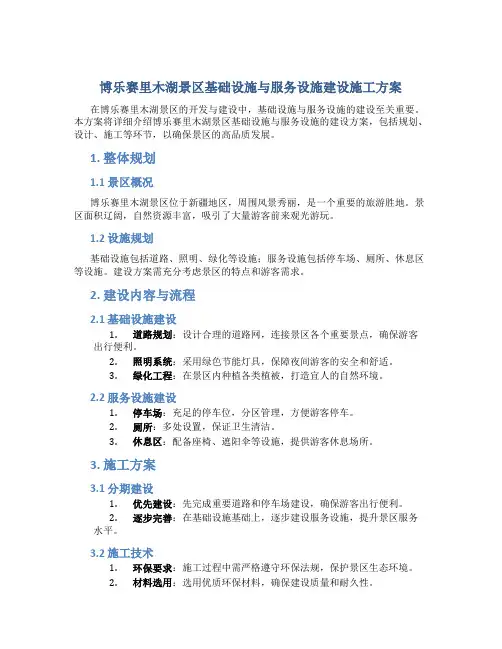 博乐赛里木湖景区基础设施与服务设施建设施工方案

在博乐赛里木湖景区的开发与建设中，基础设施与服务设施的建设至关重要。本方案将详细介绍博乐赛里木湖景区基础设施与服务设施的建设方案，包括规划、设计、施工等环节，以确保景区的高品质发展。

1. 整体规划

1.1 景区概况

博乐赛里木湖景区位于新疆地区，周围风景秀丽，是一个重要的旅游胜地。景区面积辽阔，自然资源丰富，吸引了大量游客前来观光游玩。

1.2 设施规划

基础设施包括道路、照明、绿化等设施；服务设施包括停车场、厕所、休息区等设施。建设方案需充分考虑景区的特点和游客需求。

2. 建设内容与流程

2.1 基础设施建设

1. 道路规划：设计合理的道路网，连接景区各个重要景点，确保游客出行便利。
2. 照明系统：采用绿色节能灯具，保障夜间游客的安全和舒适。
3. 绿化工程：在景区内种植各类植被，打造宜人的自然环境。

2.2 服务设施建设

1. 停车场：充足的停车位，分区管理，方便游客停车。
2. 厕所：多处设置，保证卫生清洁。
3. 休息区：配备座椅、遮阳伞等设施，提供游客休息场所。

3. 施工方案

3.1 分期建设

1. 优先建设：先完成重要道路和停车场建设，确保游客出行便利。
2. 逐步完善：在基础设施基础上，逐步建设服务设施，提升景区服务水平。

3.2 施工技术

1. 环保要求：施工过程中需严格遵守环保法规，保护景区生态环境。
2. 材料选用：选用优质环保材料，确保建设质量和耐久性。